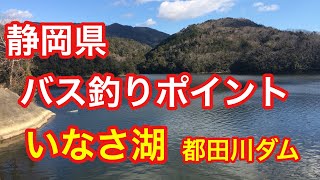 静岡県
バス釣りポイント
いなさ湖 都田川ダム